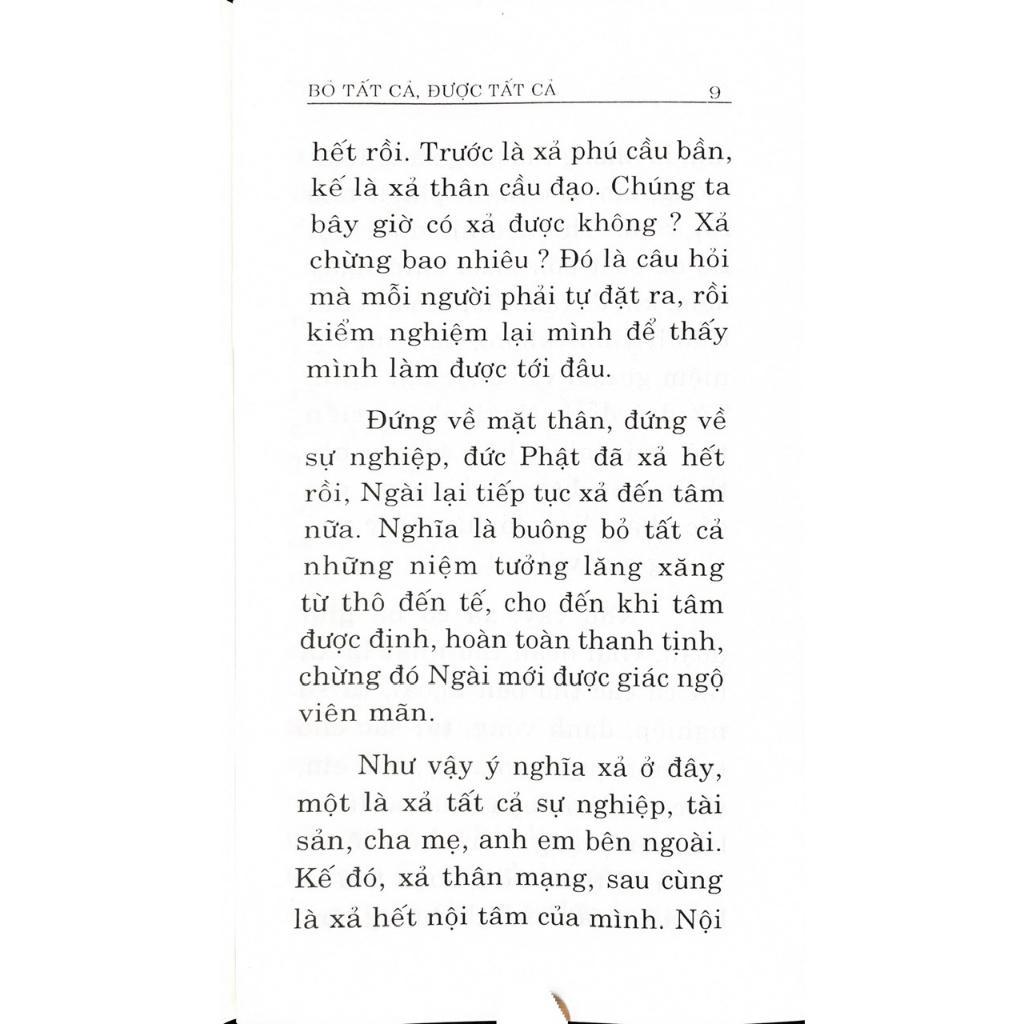 BỎ TẤT CẢ, ĐƯỢC TẤT CẢ 9

hết rồi. Trước là xả phú cầu bần, kế là xả thân cầu đạo. Chúng ta bây giờ có xả được không ? Xả chừng bao nhiêu ? Đó là câu hỏi mà mỗi người phải tự đặt ra, rồi kiểm nghiệm lại mình để thấy mình làm được tới đâu.

Đứng về mặt thân, đứng về sự nghiệp, đức Phật đã xả hết rồi, Ngài lại tiếp tục xả đến tâm nữa. Nghĩa là buông bỏ tất cả những niệm tưởng lăng xăng từ thô đến tế, cho đến khi tâm được định, hoàn toàn thanh tịnh, chừng đó Ngài mới được giác ngộ viên mãn.

Như vậy ý nghĩa xả ở đây, một là xả tất cả sự nghiệp, tài sản, cha mẹ, anh em bên ngoài. Kế đó, xả thân mạng, sau cùng là xả hết nội tâm của mình. Nội